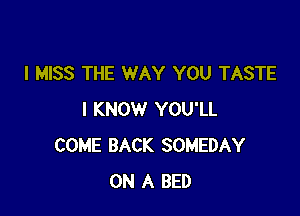 I MISS THE WAY YOU TASTE

I KNOW YOU'LL

COME BACK SOMEDAY

ON A BED